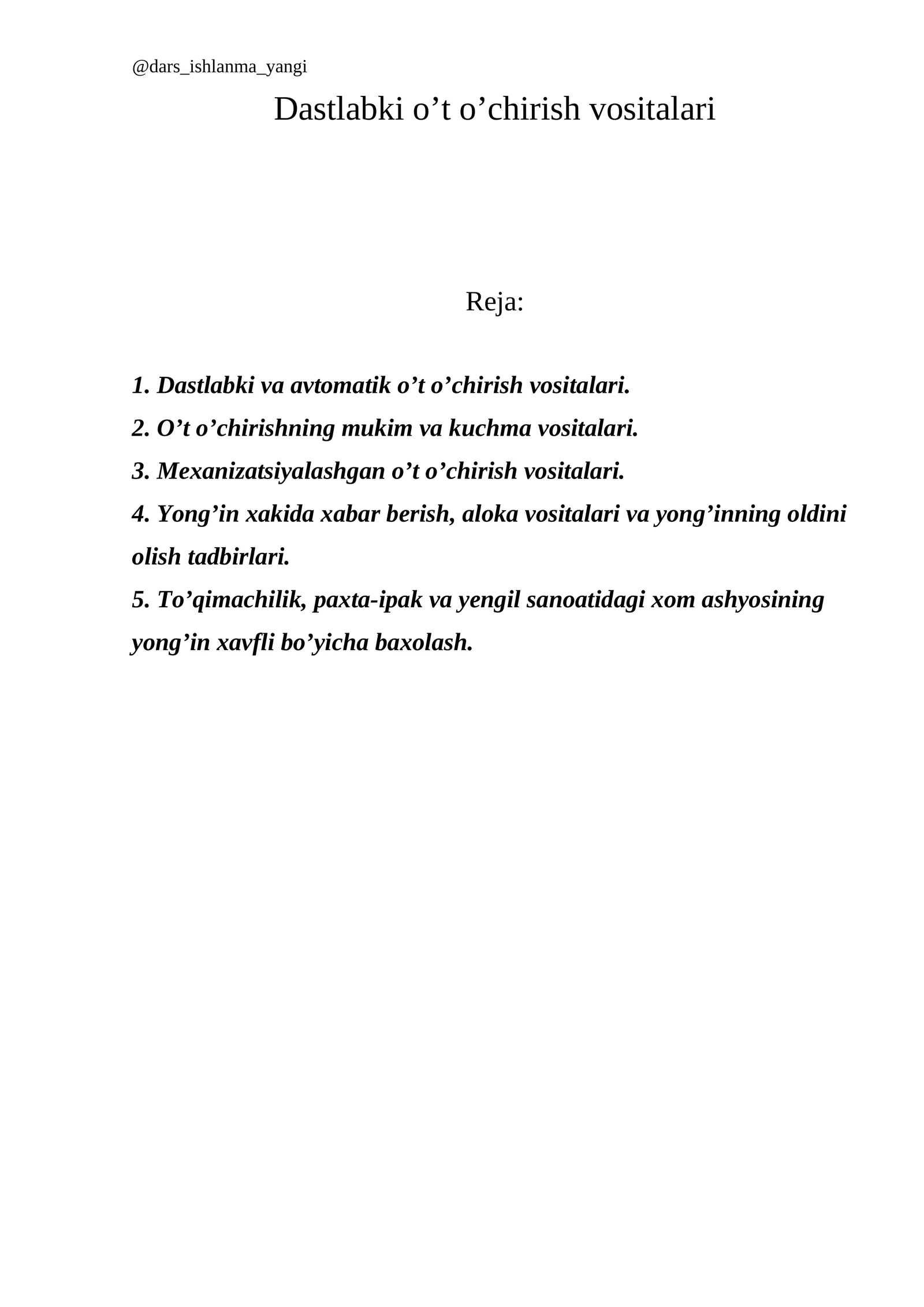 @dars_ishlanma_yangi

Dastlabki o't o'chirish vositalari

Reja:

1. Dastlabki va avtomatik o't o'chirish vositalari.
2. O't o'chirishning mukim va kuchma vositalari.
3. Mexanizatsiyalashgan o't o'chirish vositalari.
4. Yong'in xakida xabar berish, aloka vositalari va yong'inning oldini olish tadbirlari.
5. To'qimachilik, paxta-ipak va yengil sanoatidagi xom ashyosining yong'in xavfli bo'yicha baxolash.